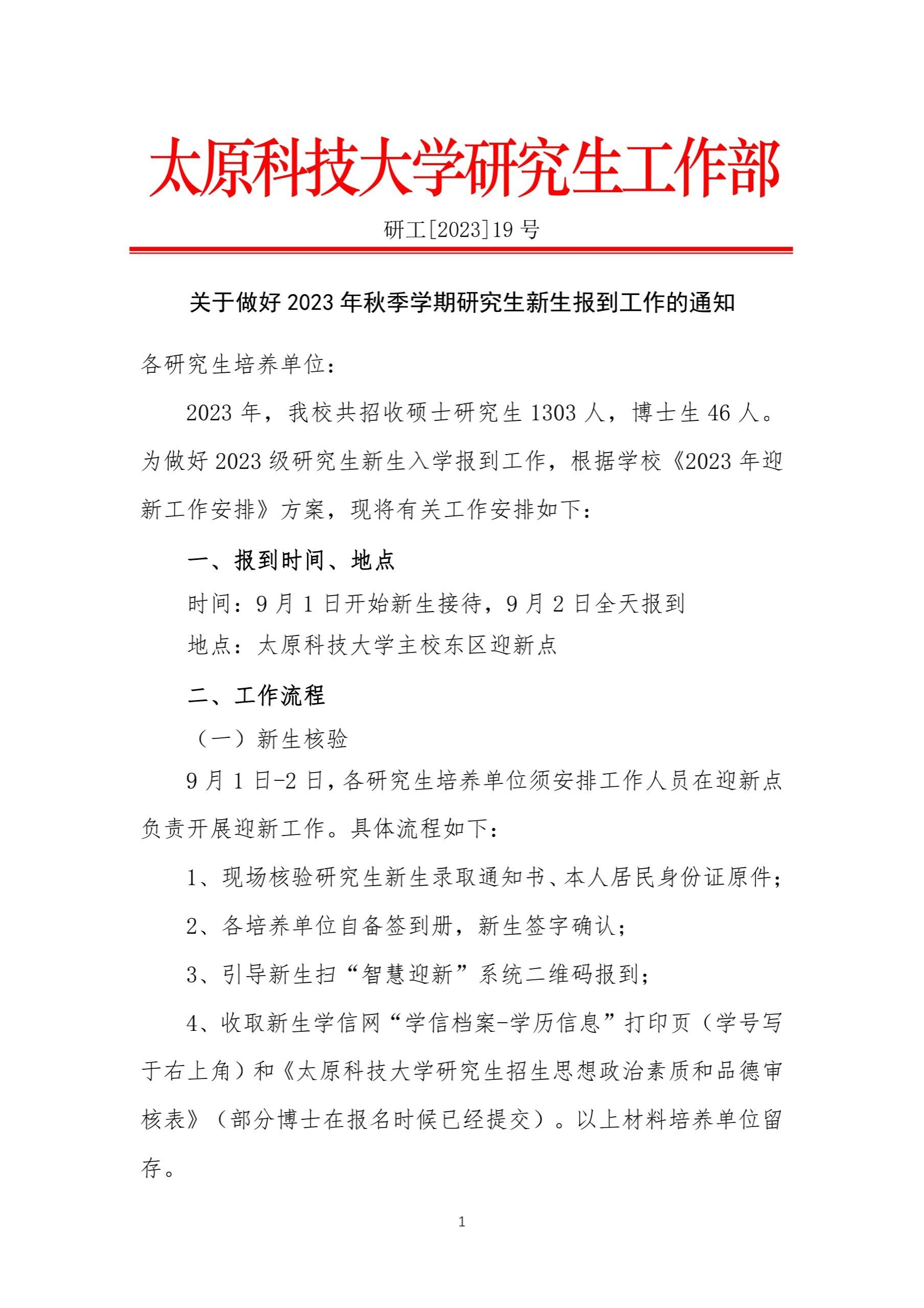 太原科技大学研究生工作部

研工[2023]19 号

关于做好 2023 年秋季学期研究生新生报到工作的通知

各研究生培养单位：

2023 年，我校共招收硕士研究生 1303 人，博士生 46 人。为做好 2023 级研究生新生入学报到工作，根据学校《2023 年迎新工作安排》方案，现将有关工作安排如下：

一、报到时间、地点

时间：9 月 1 日开始新生接待，9 月 2 日全天报到

地点：太原科技大学主校东区迎新点

二、工作流程

（一）新生核验

9 月 1 日-2 日，各研究生培养单位须安排工作人员在迎新点负责开展迎新工作。具体流程如下：

1、现场核验研究生新生录取通知书、本人居民身份证原件；

2、各培养单位自备签到册，新生签字确认；

3、引导新生扫“智慧迎新”系统二维码报到；

4、收取新生学信网“学信档案-学历信息”打印页（学号写于右上角）和《太原科技大学研究生招生思想政治素质和品德审核表》（部分博士在报名时候已经提交）。以上材料培养单位留存。

1